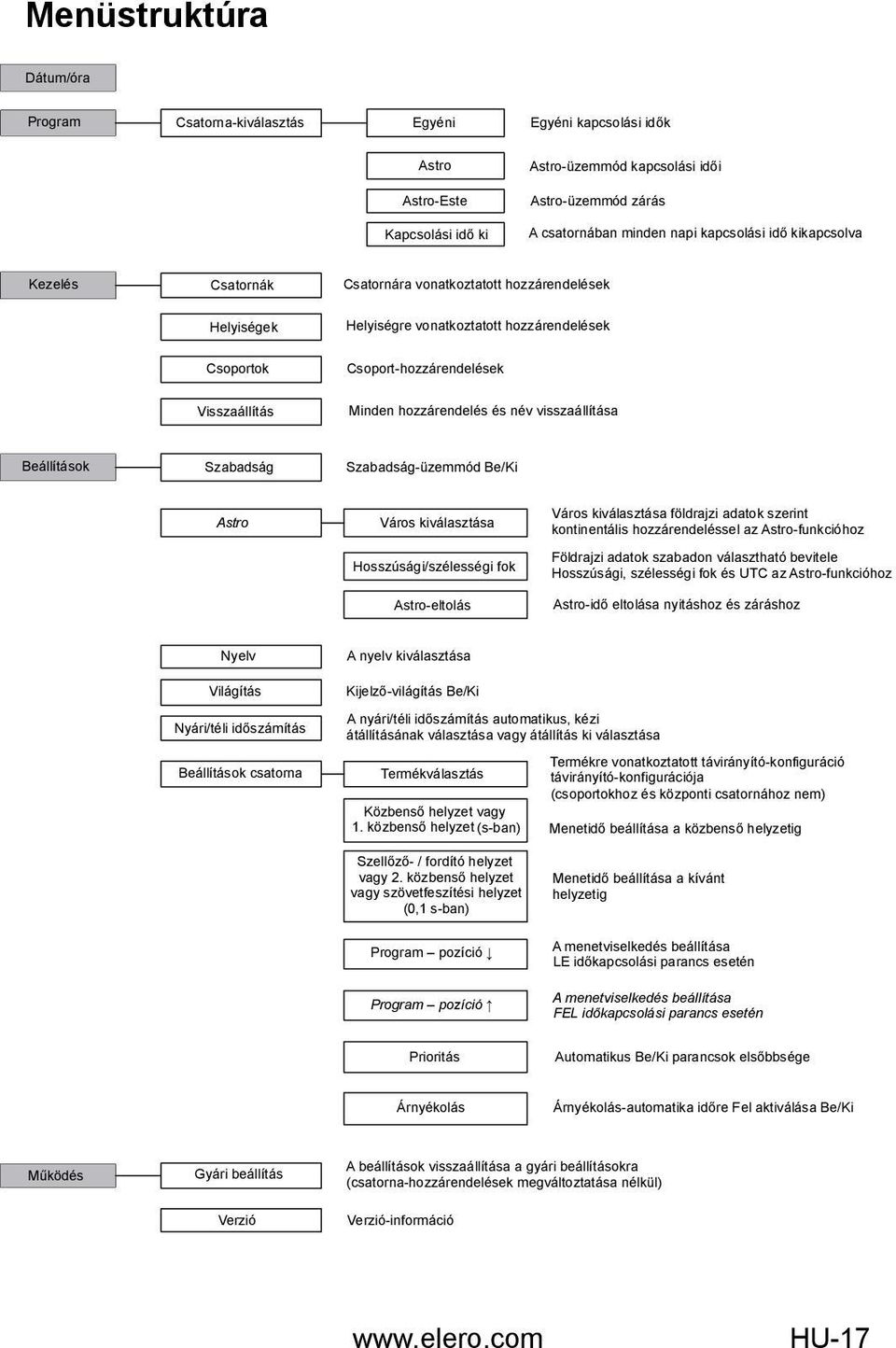 Menüstruktúra

Dátum/óra

Program
Csatorna-kiválasztás
Egyéni
Egyéni kapcsolási idők
Astro
Astro-üzemmód kapcsolási idői
Astro-Este
Astro-üzemmód zárás
Kapcsolási idő ki
A csatornában minden napi kapcsolási idő kikapcsolva

Kezelés
Csatornák
Csatornára vonatkoztatott hozzárendelések
Helyiségek
Helyiségre vonatkoztatott hozzárendelések
Csoportok
Csoport-hozzárendelések
Visszaállítás
Minden hozzárendelés és név visszaállítása

Beállítások
Szabadság
Szabadság-üzemmód Be/Ki

Astro
Város kiválasztása
Város kiválasztása földrajzi adatok szerint kontinentális hozzárendeléssel az Astro-funkcióhoz
Hosszúsági/szélességi fok
Földrajzi adatok szabadon választható bevitele Hosszúsági, szélességi fok és UTC az Astro-funkcióhoz
Astro-eltolás
Astro-idő eltolása nyitáshoz és záráshoz

Nyelv
A nyelv kiválasztása
Világítás
Kijelző-világítás Be/Ki
Nyári/téli időszámítás
A nyári/téli időszámítás automatikus, kézi átállításának választása vagy átállítás ki választása
Beállítások csatorna
Termékválasztás
Termékre vonatkoztatott távirányító-konfiguráció távirányító-konfigurációja (csoportokhoz és központi csatornához nem)
Közbenső helyzet vagy 1. közbenső helyzet (s-ban)
Menetidő beállítása a közbenső helyzetig
Szellőző- / fordító helyzet vagy 2. közbenső helyzet vagy szövetfeszítési helyzet (0,1 s-ban)
Menetidő beállítása a kívánt helyzetig
Program – pozíció ↓
A menetviselkedés beállítása LE időkapcsolási parancs esetén
Program – pozíció ↑
A menetviselkedés beállítása FEL időkapcsolási parancs esetén
Prioritás
Automatikus Be/Ki parancsok elsőbbsége
Árnyékolás
Árnyékolás-automatika időre Fel aktiválása Be/Ki

Működés
Gyári beállítás
A beállítások visszaállítása a gyári beállításokra (csatorna-hozzárendelések megváltoztatása nélkül)
Verzió
Verzió-információ

www.elero.com
HU-17